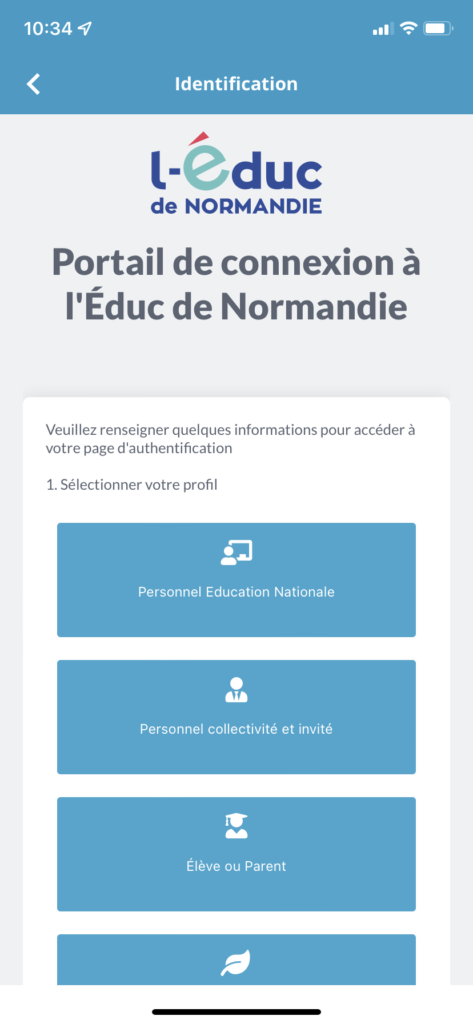 10:34

Identification

l-éduc
de NORMANDIE

Portail de connexion à l'Éduc de Normandie

Veuillez renseigner quelques informations pour accéder à votre page d'authentification

1. Sélectionner votre profil

Personnel Education Nationale

Personnel collectivité et invité

Élève ou Parent